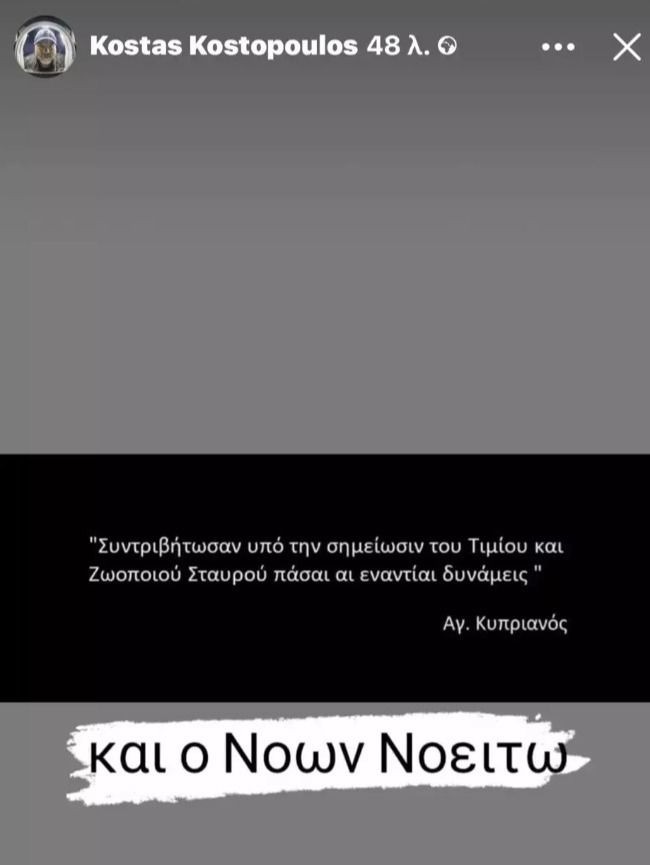 Kostas Kostopoulos 48 λ.

"Συντριβήτωσαν υπό την σημείωσιν του Τιμίου και Ζωοποιού Σταυρού πάσαι αι εναντίαι δυνάμεις "

Αγ. Κυπριανός

και ο Νοων Νοειτω